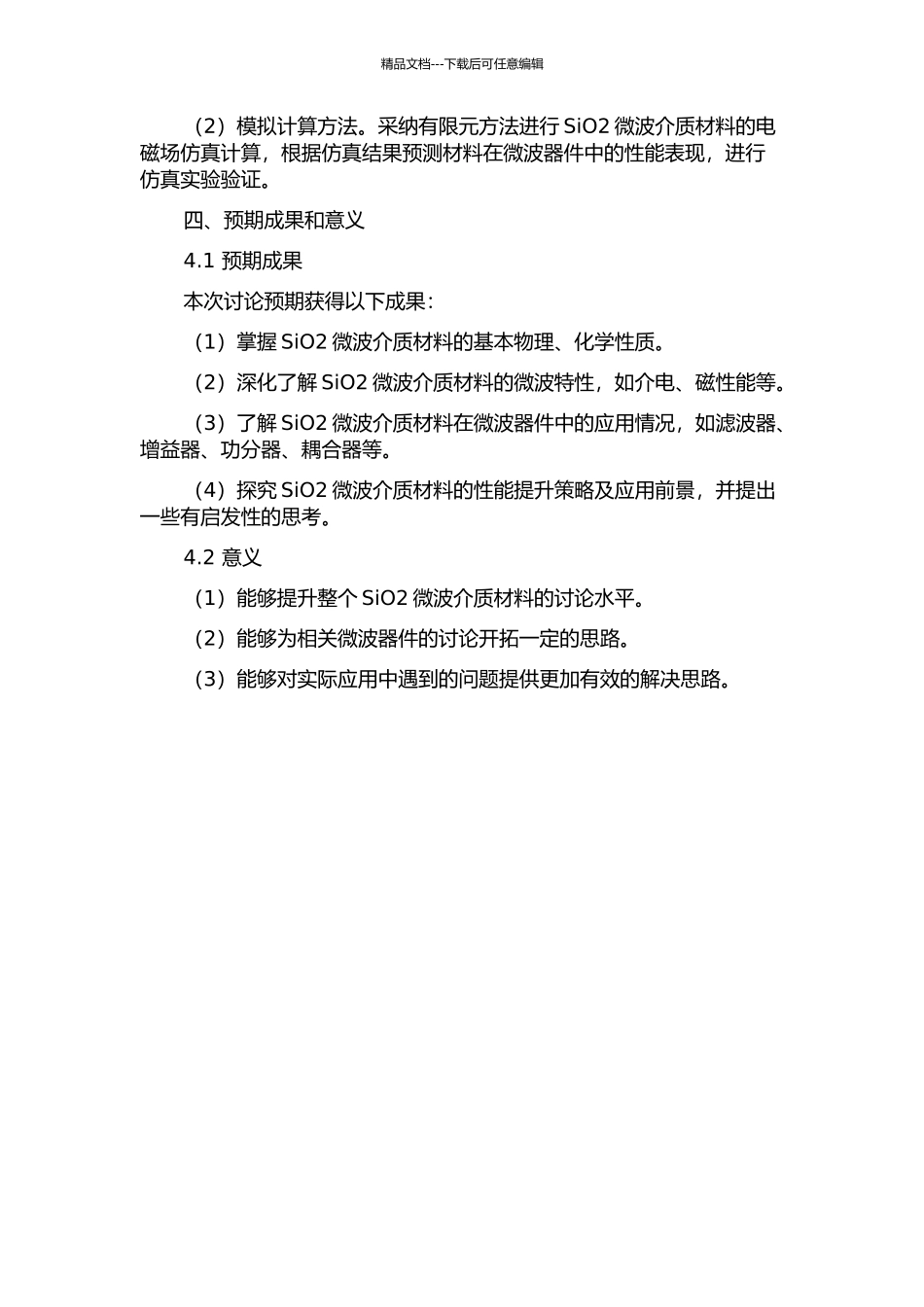 精品文档---下载后可任意编辑

（2）模拟计算方法。采纳有限元方法进行 SiO2 微波介质材料的电磁场仿真计算，根据仿真结果预测材料在微波器件中的性能表现，进行仿真实验验证。

四、预期成果和意义

4.1 预期成果

本次讨论预期获得以下成果：

（1）掌握 SiO2 微波介质材料的基本物理、化学性质。

（2）深化了解 SiO2 微波介质材料的微波特性，如介电、磁性能等。

（3）了解 SiO2 微波介质材料在微波器件中的应用情况，如滤波器、增益器、功分器、耦合器等。

（4）探究 SiO2 微波介质材料的性能提升策略及应用前景，并提出一些有启发性的思考。

4.2 意义

（1）能够提升整个 SiO2 微波介质材料的讨论水平。

（2）能够为相关微波器件的讨论开拓一定的思路。

（3）能够对实际应用中遇到的问题提供更加有效的解决思路。